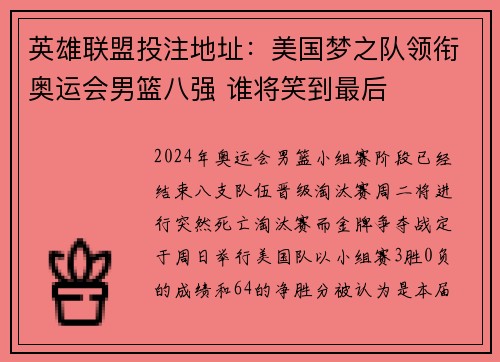 英雄联盟投注地址：美国梦之队领衔奥运会男篮八强 谁将笑到最后

2024年奥运会男篮小组赛阶段已经结束八支队伍晋级淘汰赛周二将进行突然死亡淘汰赛而金牌争夺战定于周日举行美国队以小组赛3胜0负的成绩和64的净胜分被认为是本届